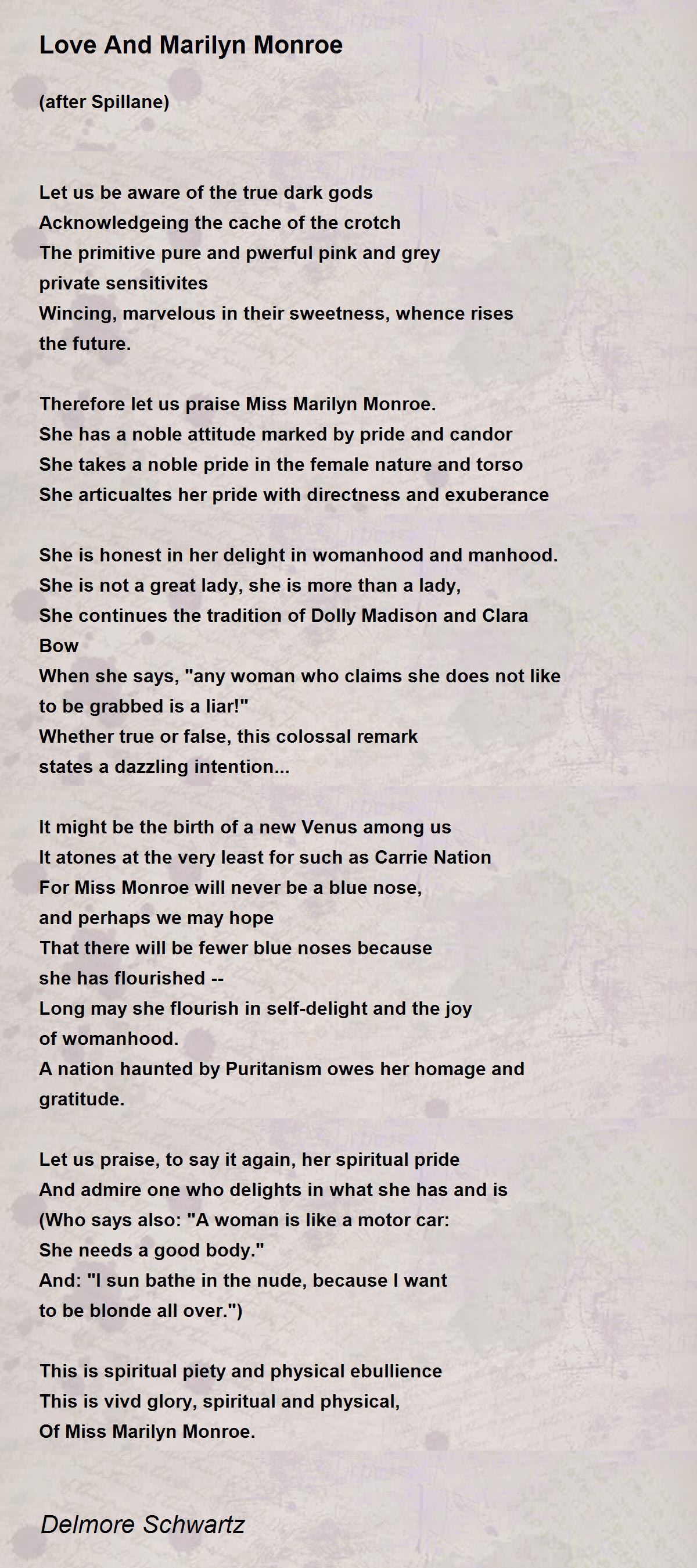 Love And Marilyn Monroe

(after Spillane)

Let us be aware of the true dark gods
Acknowledgeing the cache of the crotch
The primitive pure and pwerful pink and grey
private sensitivites
Wincing, marvelous in their sweetness, whence rises
the future.

Therefore let us praise Miss Marilyn Monroe.
She has a noble attitude marked by pride and candor
She takes a noble pride in the female nature and torso
She articualtes her pride with directness and exuberance

She is honest in her delight in womanhood and manhood.
She is not a great lady, she is more than a lady,
She continues the tradition of Dolly Madison and Clara
Bow
When she says, "any woman who claims she does not like
to be grabbed is a liar!"
Whether true or false, this colossal remark
states a dazzling intention...

It might be the birth of a new Venus among us
It atones at the very least for such as Carrie Nation
For Miss Monroe will never be a blue nose,
and perhaps we may hope
That there will be fewer blue noses because
she has flourished --
Long may she flourish in self-delight and the joy
of womanhood.
A nation haunted by Puritanism owes her homage and
gratitude.

Let us praise, to say it again, her spiritual pride
And admire one who delights in what she has and is
(Who says also: "A woman is like a motor car:
She needs a good body."
And: "I sun bathe in the nude, because I want
to be blonde all over.")

This is spiritual piety and physical ebullience
This is vivd glory, spiritual and physical,
Of Miss Marilyn Monroe.

Delmore Schwartz